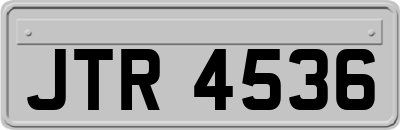 JTR 4536